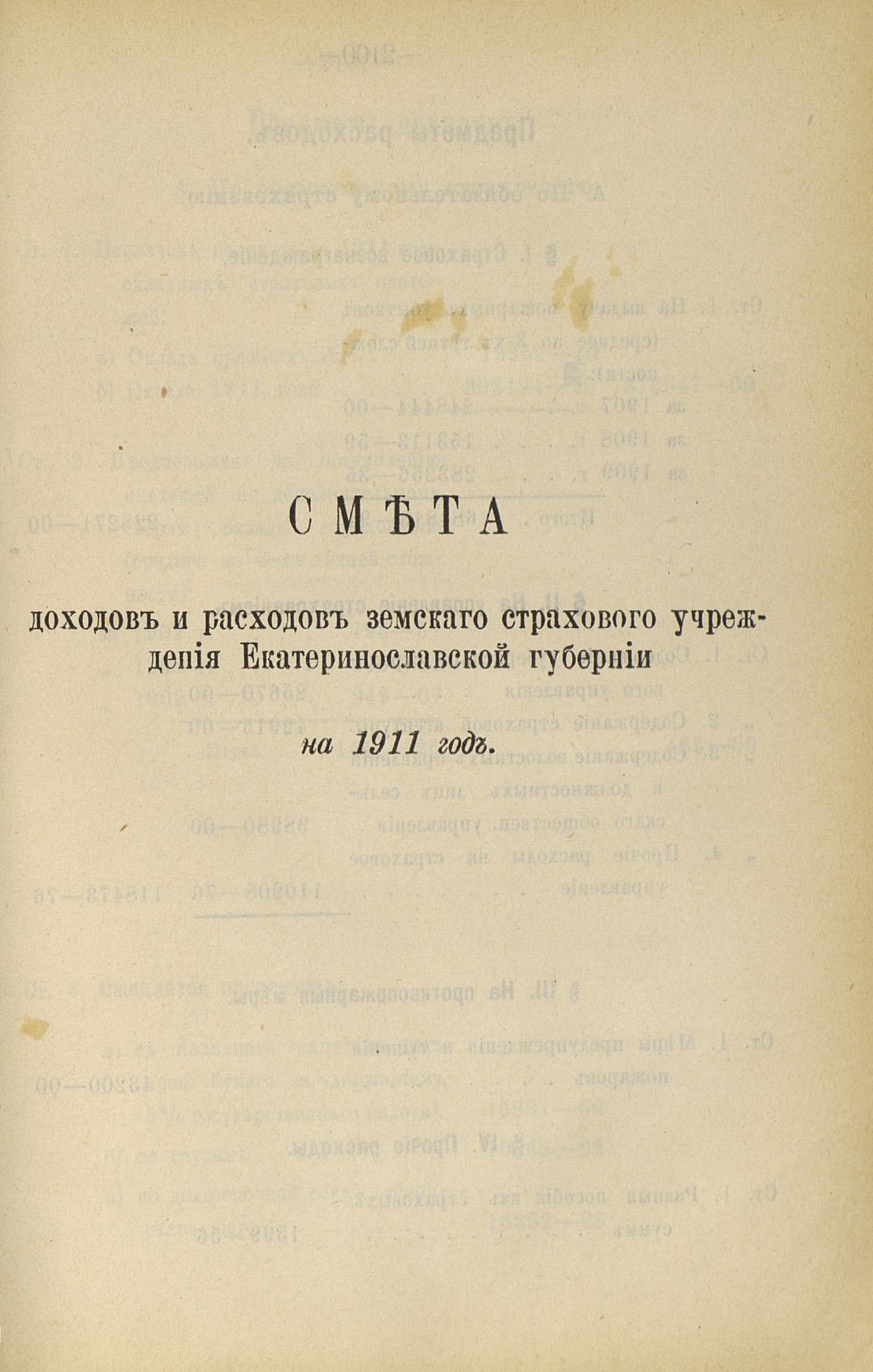 СМѢТА

доходовъ и расходовъ земскаго страхового учрежденія Екатеринославской губерніи

на 1911 годъ.